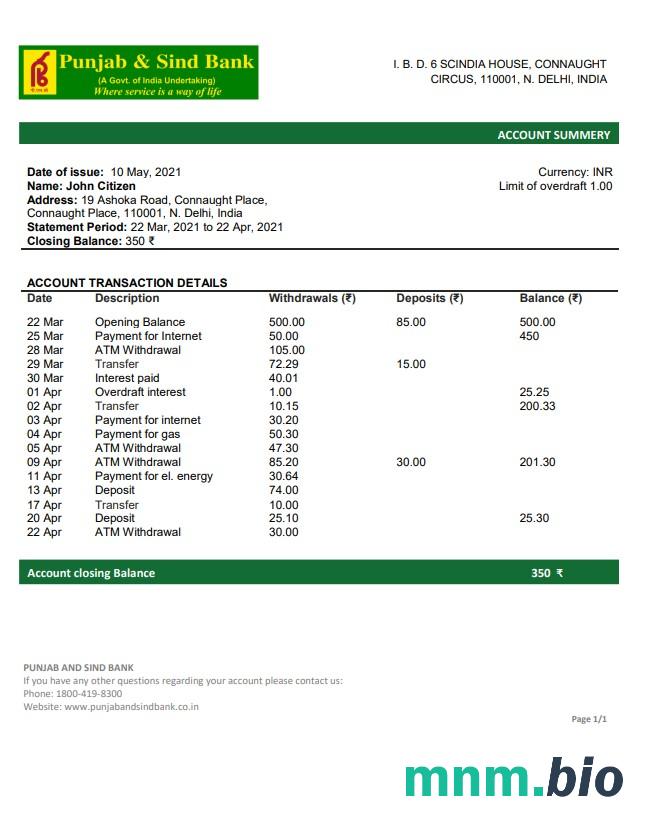 Punjab & Sind Bank
(A Govt. of India Undertaking)
Where service is a way of life

I. B. D. 6 SCINDIA HOUSE, CONNAUGHT CIRCUS, 110001, N. DELHI, INDIA

ACCOUNT SUMMERY

Date of issue: 10 May, 2021
Name: John Citizen
Address: 19 Ashoka Road, Connaught Place, Connaught Place, 110001, N. Delhi, India
Statement Period: 22 Mar, 2021 to 22 Apr, 2021
Closing Balance: 350 ₹

Currency: INR
Limit of overdraft 1.00

ACCOUNT TRANSACTION DETAILS

| Date | Description | Withdrawals (₹) | Deposits (₹) | Balance (₹) |
|---|---|---|---|---|
| 22 Mar | Opening Balance | 500.00 | 85.00 | 500.00 |
| 25 Mar | Payment for Internet | 50.00 | | 450 |
| 28 Mar | ATM Withdrawal | 105.00 | | |
| 29 Mar | Transfer | 72.29 | 15.00 | |
| 30 Mar | Interest paid | 40.01 | | |
| 01 Apr | Overdraft interest | 1.00 | | 25.25 |
| 02 Apr | Transfer | 10.15 | | 200.33 |
| 03 Apr | Payment for internet | 30.20 | | |
| 04 Apr | Payment for gas | 50.30 | | |
| 05 Apr | ATM Withdrawal | 47.30 | | |
| 09 Apr | ATM Withdrawal | 85.20 | 30.00 | 201.30 |
| 11 Apr | Payment for el. energy | 30.64 | | |
| 13 Apr | Deposit | 74.00 | | |
| 17 Apr | Transfer | 10.00 | | |
| 20 Apr | Deposit | 25.10 | | 25.30 |
| 22 Apr | ATM Withdrawal | 30.00 | | |

Account closing Balance 350 ₹

PUNJAB AND SIND BANK
If you have any other questions regarding your account please contact us:
Phone: 1800-419-8300
Website: www.punjabandsindbank.co.in

Page 1/1

mnm.bio